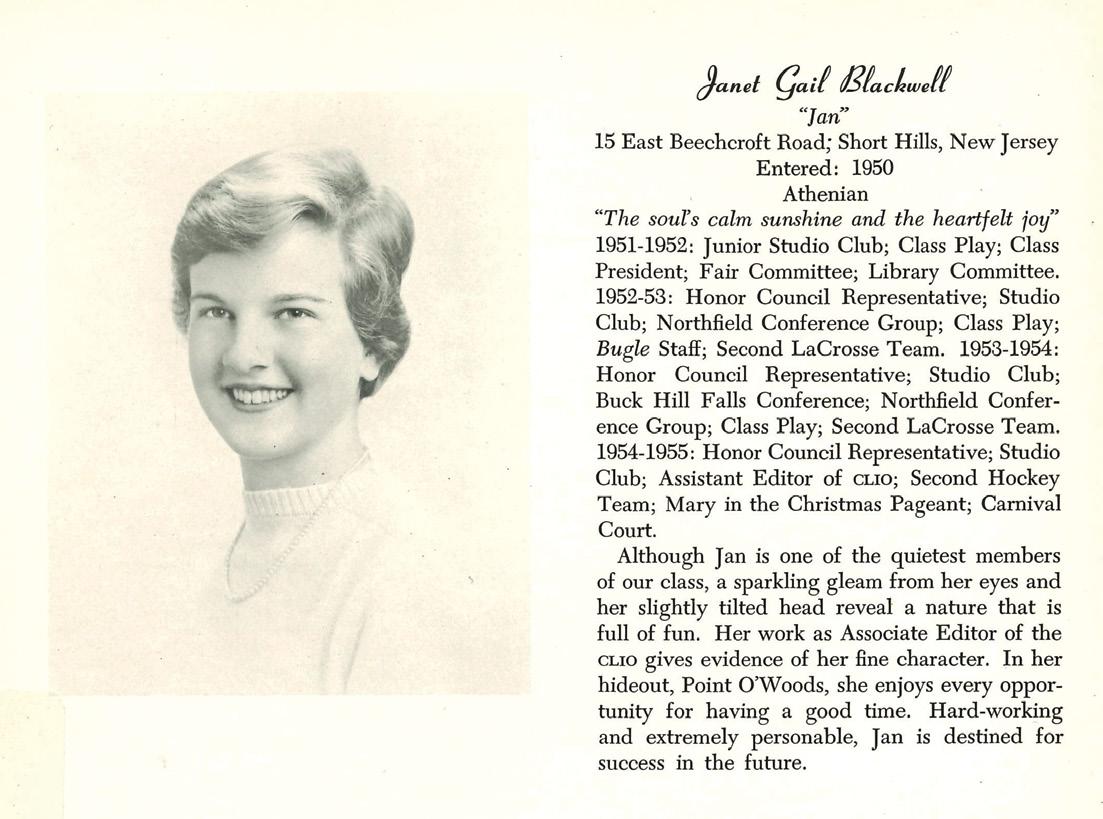 Janet Gail Blackwell
"Jan"
15 East Beechcroft Road; Short Hills, New Jersey
Entered: 1950
Athenian
"The soul's calm sunshine and the heartfelt joy"
1951-1952: Junior Studio Club; Class Play; Class President; Fair Committee; Library Committee. 1952-53: Honor Council Representative; Studio Club; Northfield Conference Group; Class Play; Bugle Staff; Second LaCrosse Team. 1953-1954: Honor Council Representative; Studio Club; Buck Hill Falls Conference; Northfield Conference Group; Class Play; Second LaCrosse Team. 1954-1955: Honor Council Representative; Studio Club; Assistant Editor of CLIO; Second Hockey Team; Mary in the Christmas Pageant; Carnival Court.

Although Jan is one of the quietest members of our class, a sparkling gleam from her eyes and her slightly tilted head reveal a nature that is full of fun. Her work as Associate Editor of the CLIO gives evidence of her fine character. In her hideout, Point O'Woods, she enjoys every opportunity for having a good time. Hard-working and extremely personable, Jan is destined for success in the future.